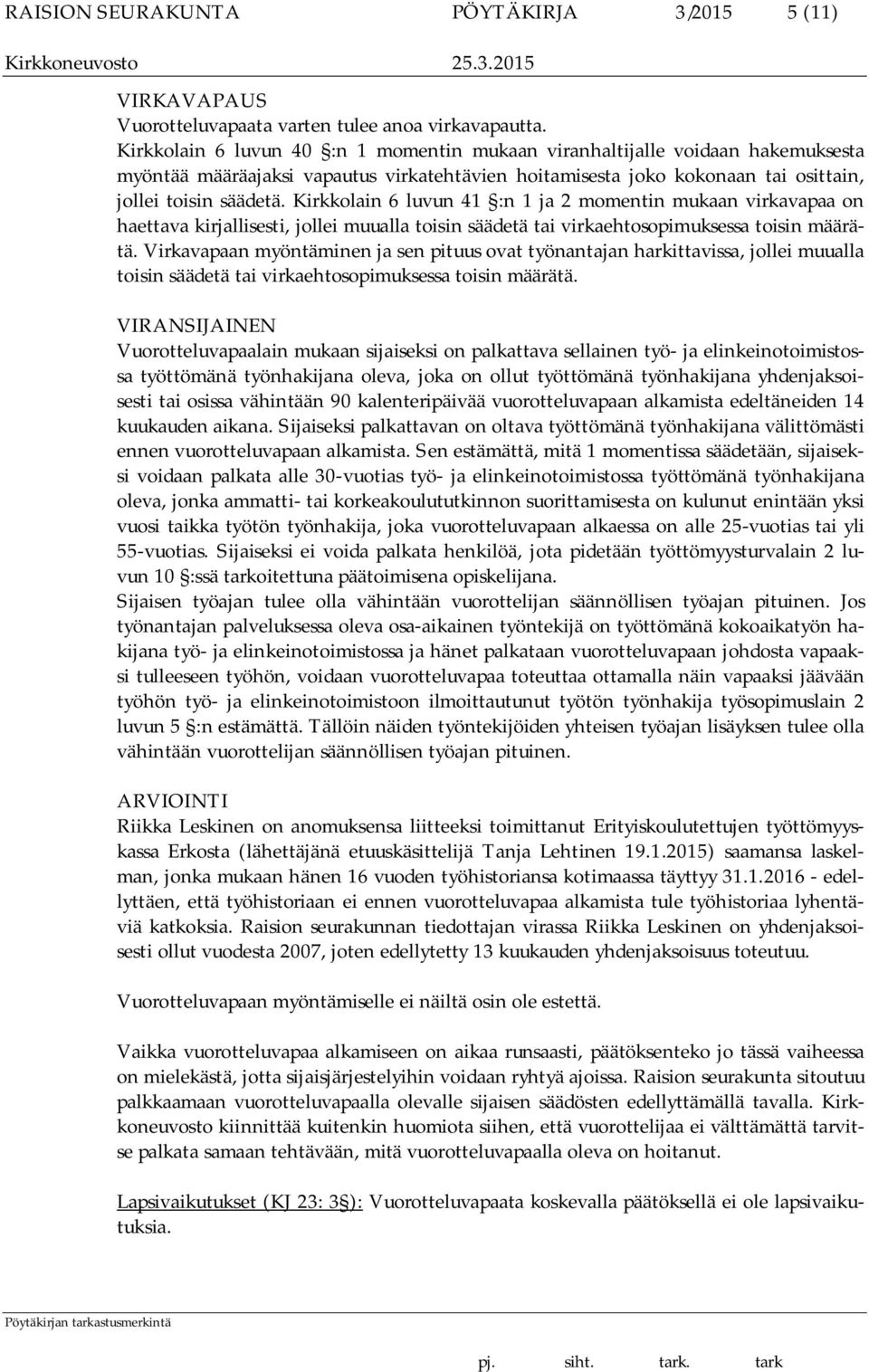 RAISION SEURAKUNTA PÖYTÄKIRJA 3/2015 5 (11)
Kirkkoneuvosto 25.3.2015

VIRKAVAPAUS
Vuorotteluvapaata varten tulee anoa virkavapautta. Kirkkolain 6 luvun 40 §:n 1 momentin mukaan viranhaltijalle voidaan hakemuksesta myöntää määräajaksi vapautus virkatehtävien hoitamisesta joko kokonaan tai osittain, jollei toisin säädetä. Kirkkolain 6 luvun 41 §:n 1 ja 2 momentin mukaan virkavapaa on haettava kirjallisesti, jollei muualla toisin säädetä tai virkaehtosopimuksessa toisin määrätä. Virkavapaan myöntäminen ja sen pituus ovat työnantajan harkittavissa, jollei muualla toisin säädetä tai virkaehtosopimuksessa toisin määrätä.

VIRANSIJAINEN
Vuorotteluvapaalain mukaan sijaiseksi on palkattava sellainen työ- ja elinkeinotoimistossa työttömänä työnhakijana oleva, joka on ollut työttömänä työnhakijana yhdenjaksoisesti tai osissa vähintään 90 kalenteripäivää vuorotteluvapaan alkamista edeltäneiden 14 kuukauden aikana. Sijaiseksi palkattavan on oltava työttömänä työnhakijana välittömästi ennen vuorotteluvapaan alkamista. Sen estämättä, mitä 1 momentissa säädetään, sijaiseksi voidaan palkata alle 30-vuotias työ- ja elinkeinotoimistossa työttömänä työnhakijana oleva, jonka ammatti- tai korkeakoulututkinnon suorittamisesta on kulunut enintään yksi vuosi taikka työtön työnhakija, joka vuorotteluvapaan alkaessa on alle 25-vuotias tai yli 55-vuotias. Sijaiseksi ei voida palkata henkilöä, jota pidetään työttömyysturvalain 2 luvun 10 §:ssä tarkoitettuna päätoimisena opiskelijana.
Sijaisen työajan tulee olla vähintään vuorottelijan säännöllisen työajan pituinen. Jos työnantajan palveluksessa oleva osa-aikainen työntekijä on työttömänä kokoaikatyön hakijana työ- ja elinkeinotoimistossa ja hänet palkataan vuorotteluvapaan johdosta vapaaksi tulleeseen työhön, voidaan vuorotteluvapaa toteuttaa ottamalla näin vapaaksi jäävään työhön työ- ja elinkeinotoimistoon ilmoittautunut työtön työnhakija työsopimuslain 2 luvun 5 §:n estämättä. Tällöin näiden työntekijöiden yhteisen työajan lisäyksen tulee olla vähintään vuorottelijan säännöllisen työajan pituinen.

ARVIOINTI
Riikka Leskinen on anomuksensa liitteeksi toimittanut Erityiskoulutettujen työttömyyskassa Erkosta (lähettäjänä etuuskäsittelijä Tanja Lehtinen 19.1.2015) saamansa laskelman, jonka mukaan hänen 16 vuoden työhistoriansa kotimaassa täyttyy 31.1.2016 - edellyttäen, että työhistoriaan ei ennen vuorotteluvapaa alkamista tule työhistoriaa lyhentäviä katkoksia. Raision seurakunnan tiedottajan virassa Riikka Leskinen on yhdenjaksoisesti ollut vuodesta 2007, joten edellytetty 13 kuukauden yhdenjaksoisuus toteutuu.

Vuorotteluvapaan myöntämiselle ei näiltä osin ole estettä.

Vaikka vuorotteluvapaa alkamiseen on aikaa runsaasti, päätöksenteko jo tässä vaiheessa on mielekästä, jotta sijaisjärjestelyihin voidaan ryhtyä ajoissa. Raision seurakunta sitoutuu palkkaamaan vuorotteluvapaalla olevalle sijaisen säädösten edellyttämällä tavalla. Kirkkoneuvosto kiinnittää kuitenkin huomiota siihen, että vuorottelijaa ei välttämättä tarvitse palkata samaan tehtävään, mitä vuorotteluvapaalla oleva on hoitanut.

Lapsivaikutukset (KJ 23: 3§): Vuorotteluvapaata koskevalla päätöksellä ei ole lapsivaikutuksia.

Pöytäkirjan tarkastusmerkintä

pj. siht. tark. tark